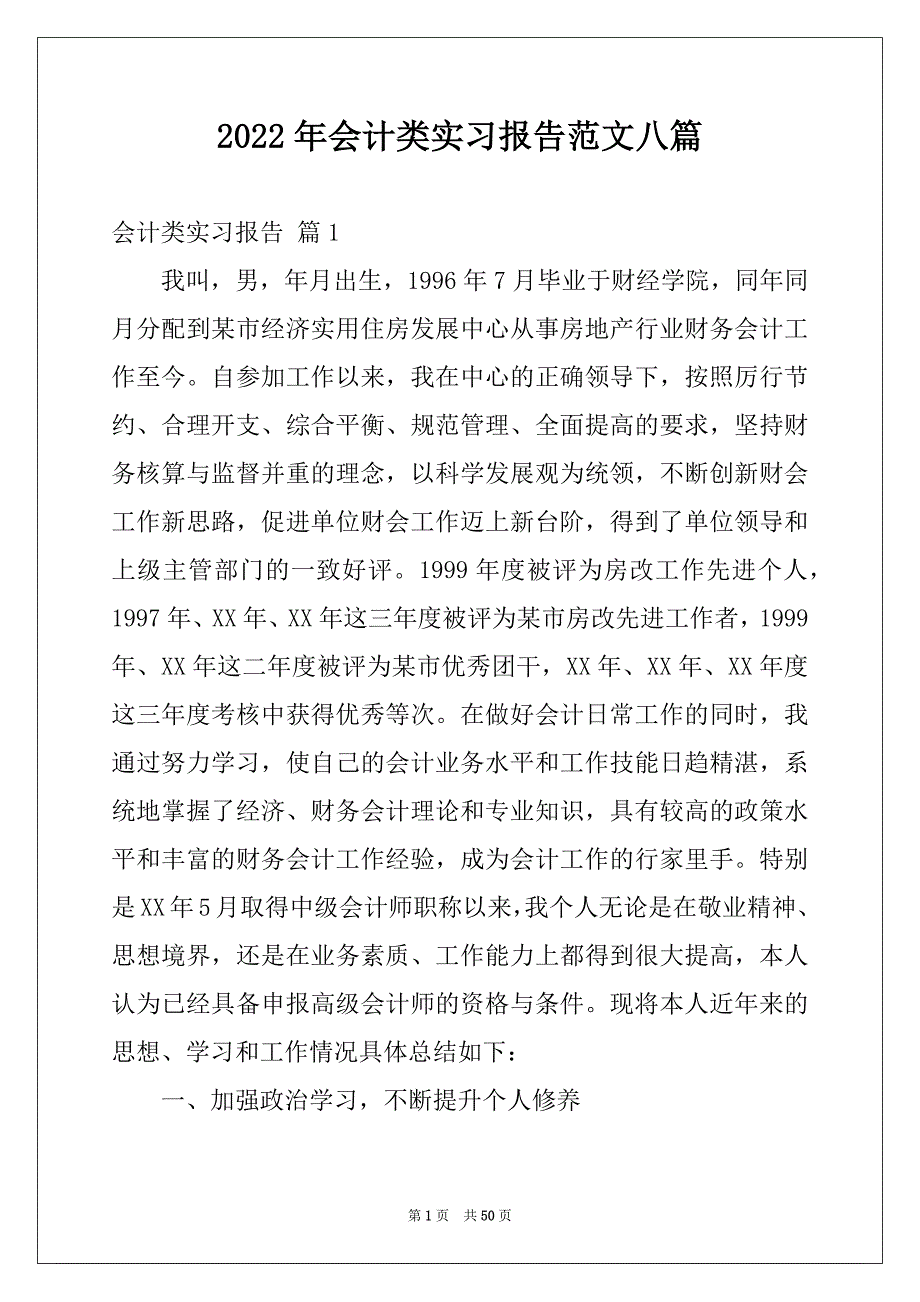 2022年会计类实习报告范文八篇

会计类实习报告 篇1

我叫，男，年月出生，1996年7月毕业于财经学院，同年同月分配到某市经济实用住房发展中心从事房地产行业财务会计工作至今。自参加工作以来，我在中心的正确领导下，按照厉行节约、合理开支、综合平衡、规范管理、全面提高的要求，坚持财务核算与监督并重的理念，以科学发展观为统领，不断创新财会工作新思路，促进单位财会工作迈上新台阶，得到了单位领导和上级主管部门的一致好评。1999年度被评为房改工作先进个人，1997年、XX年、XX年这三年度被评为某市房改先进工作者，1999年、XX年这二年度被评为某市优秀团干，XX年、XX年、XX年度这三年度考核中获得优秀等次。在做好会计日常工作的同时，我通过努力学习，使自己的会计业务水平和工作技能日趋精湛，系统地掌握了经济、财务会计理论和专业知识，具有较高的政策水平和丰富的财务会计工作经验，成为会计工作的行家里手。特别是XX年5月取得中级会计师职称以来，我个人无论是在敬业精神、思想境界，还是在业务素质、工作能力上都得到很大提高，本人认为已经具备申报高级会计师的资格与条件。现将本人近年来的思想、学习和工作情况具体总结如下：

一、加强政治学习，不断提升个人修养

第1页 共50页